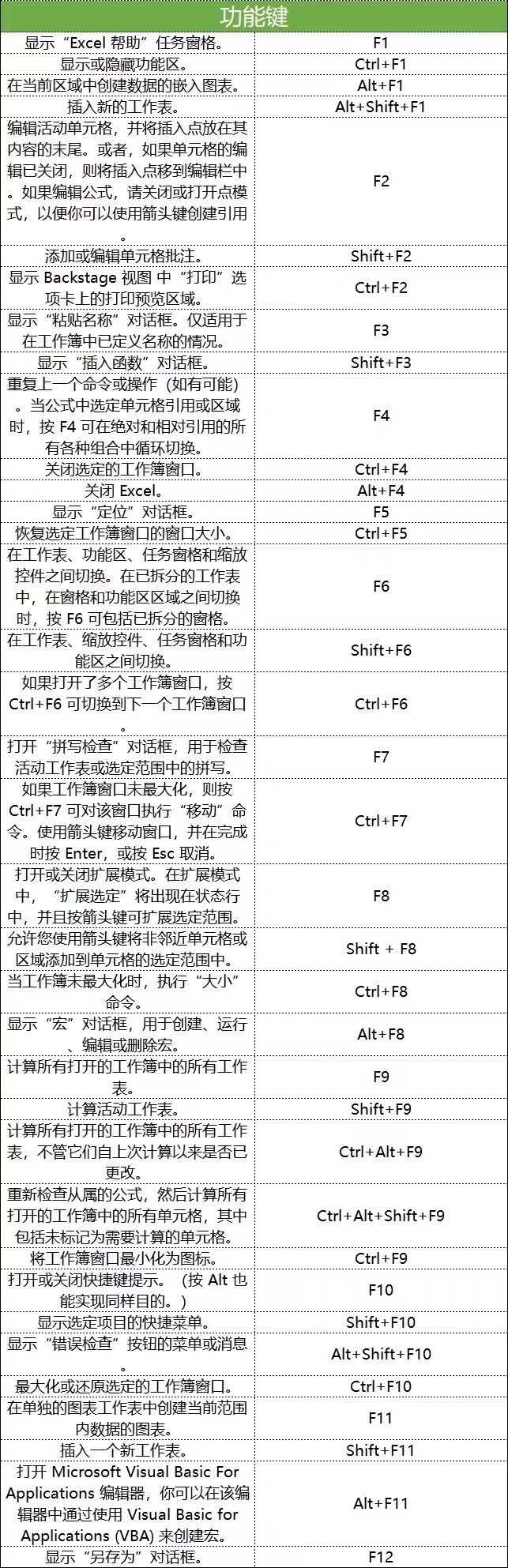 | 功能键 | |
|---|---|
| 显示“Excel 帮助”任务窗格。 | F1 |
| 显示或隐藏功能区。 | Ctrl+F1 |
| 在当前区域中创建数据的嵌入图表。 | Alt+F1 |
| 插入新的工作表。 | Alt+Shift+F1 |
| 编辑活动单元格，并将插入点放在其内容的末尾。或者，如果单元格的编辑已关闭，则将插入点移到编辑栏中。如果编辑公式，请关闭或打开点模式，以便你可以使用箭头键创建引用。 | F2 |
| 添加或编辑单元格批注。 | Shift+F2 |
| 显示 Backstage 视图 中“打印”选项卡上的打印预览区域。 | Ctrl+F2 |
| 显示“粘贴名称”对话框。仅适用于在工作簿中已定义名称的情况。 | F3 |
| 显示“插入函数”对话框。 | Shift+F3 |
| 重复上一个命令或操作（如有可能）。当公式中选定单元格引用或区域时，按 F4 可在绝对和相对引用的所有各种组合中循环切换。 | F4 |
| 关闭选定的工作簿窗口。 | Ctrl+F4 |
| 关闭 Excel。 | Alt+F4 |
| 显示“定位”对话框。 | F5 |
| 恢复选定工作簿窗口的窗口大小。 | Ctrl+F5 |
| 在工作表、功能区、任务窗格和缩放控件之间切换。在已拆分的工作表中，在窗格和功能区区域之间切换时，按 F6 可包括已拆分的窗格。 | F6 |
| 在工作表、缩放控件、任务窗格和功能区之间切换。 | Shift+F6 |
| 如果打开了多个工作簿窗口，按 Ctrl+F6 可切换到下一个工作簿窗口。 | Ctrl+F6 |
| 打开“拼写检查”对话框，用于检查活动工作表或选定范围中的拼写。 | F7 |
| 如果工作簿窗口未最大化，则按 Ctrl+F7 可对该窗口执行“移动”命令。使用箭头键移动窗口，并在完成时按 Enter，或按 Esc 取消。 | Ctrl+F7 |
| 打开或关闭扩展模式。在扩展模式中，“扩展选定”将出现在状态行中，并且按箭头键可扩展选定范围。 | F8 |
| 允许您使用箭头键将非邻近单元格或区域添加到单元格的选定范围中。 | Shift + F8 |
| 当工作簿未最大化时，执行“大小”命令。 | Ctrl+F8 |
| 显示“宏”对话框，用于创建、运行、编辑或删除宏。 | Alt+F8 |
| 计算所有打开的工作簿中的所有工作表。 | F9 |
| 计算活动工作表。 | Shift+F9 |
| 计算所有打开的工作簿中的所有工作表，不管它们自上次计算以来是否已更改。 | Ctrl+Alt+F9 |
| 重新检查从属的公式，然后计算所有打开的工作簿中的所有单元格，其中包括未标记为需要计算的单元格。 | Ctrl+Alt+Shift+F9 |
| 将工作簿窗口最小化为图标。 | Ctrl+F9 |
| 打开或关闭快捷键提示。（按 Alt 也能实现同样目的。） | F10 |
| 显示选定项目的快捷菜单。 | Shift+F10 |
| 显示“错误检查”按钮的菜单或消息。 | Alt+Shift+F10 |
| 最大化或还原选定的工作簿窗口。 | Ctrl+F10 |
| 在单独的图表工作表中创建当前范围内数据的图表。 | F11 |
| 插入一个新工作表。 | Shift+F11 |
| 打开 Microsoft Visual Basic For Applications 编辑器，你可以在该编辑器中通过使用 Visual Basic for Applications (VBA) 来创建宏。 | Alt+F11 |
| 显示“另存为”对话框。 | F12 |